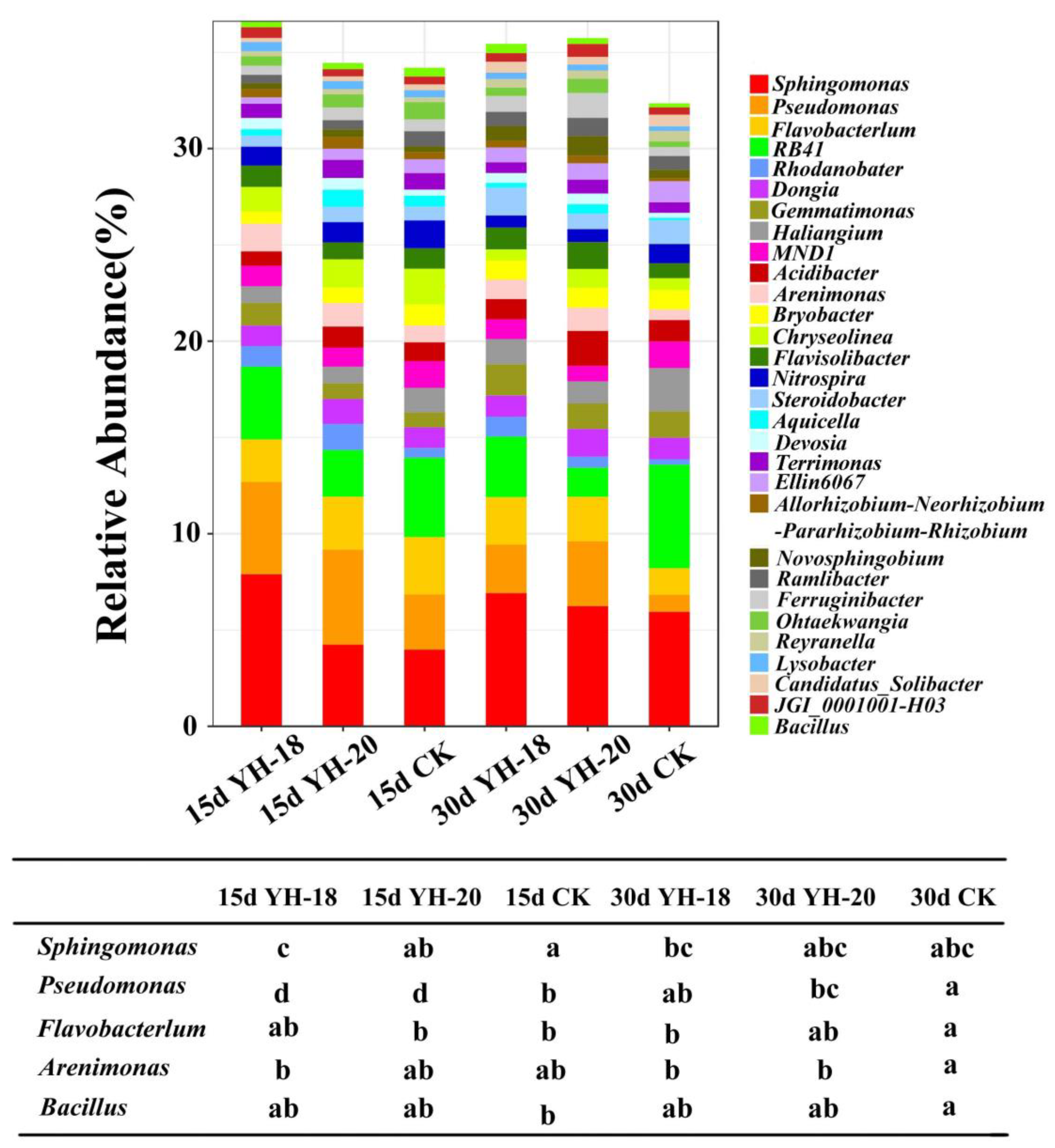 Relative Abundance(%)

30
20
10
0

15d YH-18
15d YH-20
15d CK
30d YH-18
30d YH-20
30d CK

Sphingomonas
Pseudomonas
Flavobacterlum
RB41
Rhodanobater
Dongia
Gemmatimonas
Haliangium
MND1
Acidibacter
Arenimonas
Bryobacter
Chryseolinea
Flavisolibacter
Nitrospira
Steroidobacter
Aquicella
Devosia
Terrimonas
Ellin6067
Allorhizobium-Neorhizobium -Pararhizobium-Rhizobium
Novosphingobium
Ramlibacter
Ferruginibacter
Ohtaekwangia
Reyranella
Lysobacter
Candidatus_Solibacter
JGI_0001001-H03
Bacillus

| | 15d YH-18 | 15d YH-20 | 15d CK | 30d YH-18 | 30d YH-20 | 30d CK |
|---|---|---|---|---|---|---|
| Sphingomonas | c | ab | a | bc | abc | abc |
| Pseudomonas | d | d | b | ab | bc | a |
| Flavobacterlum | ab | b | b | b | ab | a |
| Arenimonas | b | ab | ab | b | b | a |
| Bacillus | ab | ab | b | ab | ab | a |